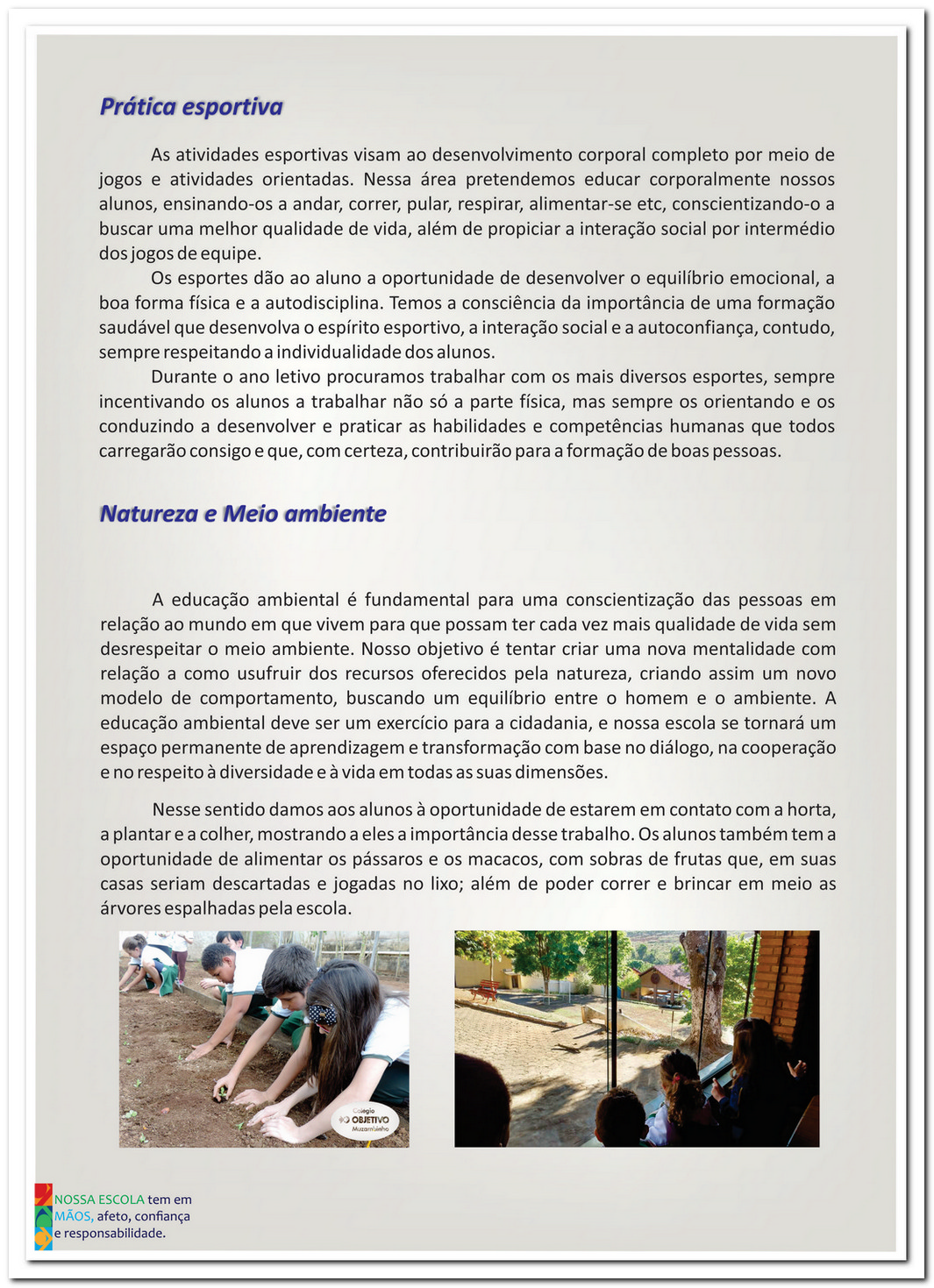 Prática esportiva

As atividades esportivas visam ao desenvolvimento corporal completo por meio de jogos e atividades orientadas. Nessa área pretendemos educar corporalmente nossos alunos, ensinando-os a andar, correr, pular, respirar, alimentar-se etc, conscientizando-o a buscar uma melhor qualidade de vida, além de propiciar a interação social por intermédio dos jogos de equipe.

Os esportes dão ao aluno a oportunidade de desenvolver o equilíbrio emocional, a boa forma física e a autodisciplina. Temos a consciência da importância de uma formação saudável que desenvolva o espírito esportivo, a interação social e a autoconfiança, contudo, sempre respeitando a individualidade dos alunos.

Durante o ano letivo procuramos trabalhar com os mais diversos esportes, sempre incentivando os alunos a trabalhar não só a parte física, mas sempre os orientando e os conduzindo a desenvolver e praticar as habilidades e competências humanas que todos carregarão consigo e que, com certeza, contribuirão para a formação de boas pessoas.

Natureza e Meio ambiente

A educação ambiental é fundamental para uma conscientização das pessoas em relação ao mundo em que vivem para que possam ter cada vez mais qualidade de vida sem desrespeitar o meio ambiente. Nosso objetivo é tentar criar uma nova mentalidade com relação a como usufruir dos recursos oferecidos pela natureza, criando assim um novo modelo de comportamento, buscando um equilíbrio entre o homem e o ambiente. A educação ambiental deve ser um exercício para a cidadania, e nossa escola se tornará um espaço permanente de aprendizagem e transformação com base no diálogo, na cooperação e no respeito à diversidade e à vida em todas as suas dimensões.

Nesse sentido damos aos alunos à oportunidade de estarem em contato com a horta, a plantar e a colher, mostrando a eles a importância desse trabalho. Os alunos também tem a oportunidade de alimentar os pássaros e os macacos, com sobras de frutas que, em suas casas seriam descartadas e jogadas no lixo; além de poder correr e brincar em meio as árvores espalhadas pela escola.

Colégio OBJETIVO Muzambinho

NOSSA ESCOLA tem em MÃOS, afeto, confiança e responsabilidade.